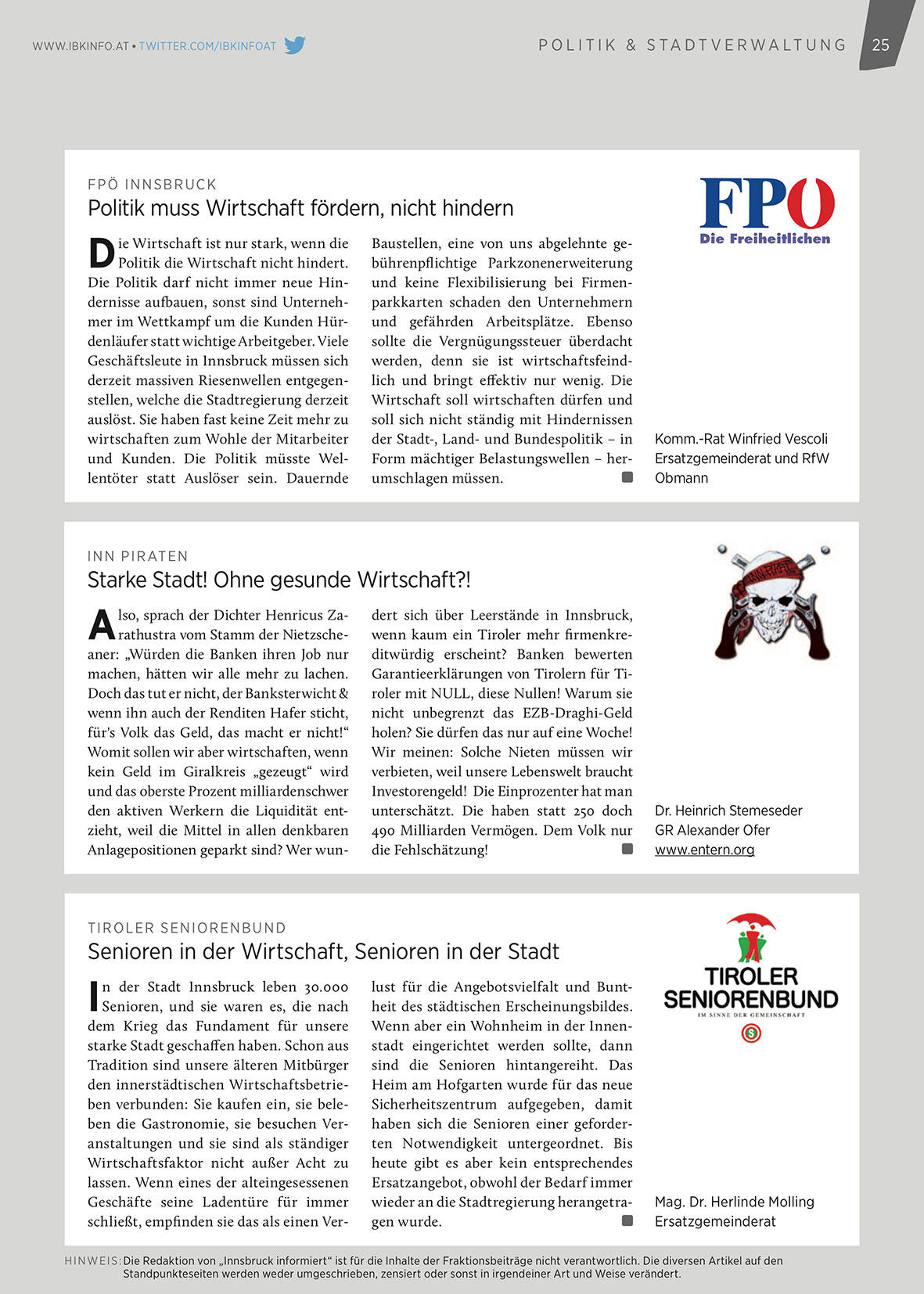 WWW.IBKINFO.AT • TWITTER.COM/IBKINFOAT

POLITIK & STADTVERWALTUNG 25

FPÖ INNSBRUCK

Politik muss Wirtschaft fördern, nicht hindern

Die Wirtschaft ist nur stark, wenn die Politik die Wirtschaft nicht hindert. Die Politik darf nicht immer neue Hindernisse aufbauen, sonst sind Unternehmer im Wettkampf um die Kunden Hürdenläufer statt wichtige Arbeitgeber. Viele Geschäftsleute in Innsbruck müssen sich derzeit massiven Riesenwellen entgegenstellen, welche die Stadtregierung derzeit auslöst. Sie haben fast keine Zeit mehr zu wirtschaften zum Wohle der Mitarbeiter und Kunden. Die Politik müsste Wellentöter statt Auslöser sein. Dauernde Baustellen, eine von uns abgelehnte gebührenpflichtige Parkzonenerweiterung und keine Flexibilisierung bei Firmenparkkarten schaden den Unternehmern und gefährden Arbeitsplätze. Ebenso sollte die Vergnügungssteuer überdacht werden, denn sie ist wirtschaftsfeindlich und bringt effektiv nur wenig. Die Wirtschaft soll wirtschaften dürfen und soll sich nicht ständig mit Hindernissen der Stadt-, Land- und Bundespolitik – in Form mächtiger Belastungswellen – herumschlagen müssen.

FPÖ
Die Freiheitlichen

Komm.-Rat Winfried Vescoli
Ersatzgemeinderat und RfW Obmann

INN PIRATEN

Starke Stadt! Ohne gesunde Wirtschaft?!

Also, sprach der Dichter Henricus Zarathustra vom Stamm der Nietzscheaner: „Würden die Banken ihren Job nur machen, hätten wir alle mehr zu lachen. Doch das tut er nicht, der Banksterwicht & wenn ihn auch der Renditen Hafer sticht, für's Volk das Geld, das macht er nicht!“ Womit sollen wir aber wirtschaften, wenn kein Geld im Giralkreis „gezeugt“ wird und das oberste Prozent milliardenschwer den aktiven Werkern die Liquidität entzieht, weil die Mittel in allen denkbaren Anlagepositionen geparkt sind? Wer wundert sich über Leerstände in Innsbruck, wenn kaum ein Tiroler mehr firmenkreditwürdig erscheint? Banken bewerten Garantieerklärungen von Tirolern für Tiroler mit NULL, diese Nullen! Warum sie nicht unbegrenzt das EZB-Draghi-Geld holen? Sie dürfen das nur auf eine Woche! Wir meinen: Solche Nieten müssen wir verbieten, weil unsere Lebenswelt braucht Investorengeld! Die Einprozenter hat man unterschätzt. Die haben statt 250 doch 490 Milliarden Vermögen. Dem Volk nur die Fehlschätzung!

Dr. Heinrich Stemeseder
GR Alexander Ofer
www.entern.org

TIROLER SENIORENBUND

Senioren in der Wirtschaft, Senioren in der Stadt

In der Stadt Innsbruck leben 30.000 Senioren, und sie waren es, die nach dem Krieg das Fundament für unsere starke Stadt geschaffen haben. Schon aus Tradition sind unsere älteren Mitbürger den innerstädtischen Wirtschaftsbetrieben verbunden: Sie kaufen ein, sie beleben die Gastronomie, sie besuchen Veranstaltungen und sie sind als ständiger Wirtschaftsfaktor nicht außer Acht zu lassen. Wenn eines der alteingesessenen Geschäfte seine Ladentüre für immer schließt, empfinden sie das als einen Verlust für die Angebotsvielfalt und Buntheit des städtischen Erscheinungsbildes. Wenn aber ein Wohnheim in der Innenstadt eingerichtet werden sollte, dann sind die Senioren hintangereiht. Das Heim am Hofgarten wurde für das neue Sicherheitszentrum aufgegeben, damit haben sich die Senioren einer geforderten Notwendigkeit untergeordnet. Bis heute gibt es aber kein entsprechendes Ersatzangebot, obwohl der Bedarf immer wieder an die Stadtregierung herangetragen wurde.

TIROLER SENIORENBUND
IM SINNE DER GEMEINSCHAFT

Mag. Dr. Herlinde Molling
Ersatzgemeinderat

HINWEIS: Die Redaktion von „Innsbruck informiert“ ist für die Inhalte der Fraktionsbeiträge nicht verantwortlich. Die diversen Artikel auf den Standpunkteseiten werden weder umgeschrieben, zensiert oder sonst in irgendeiner Art und Weise verändert.